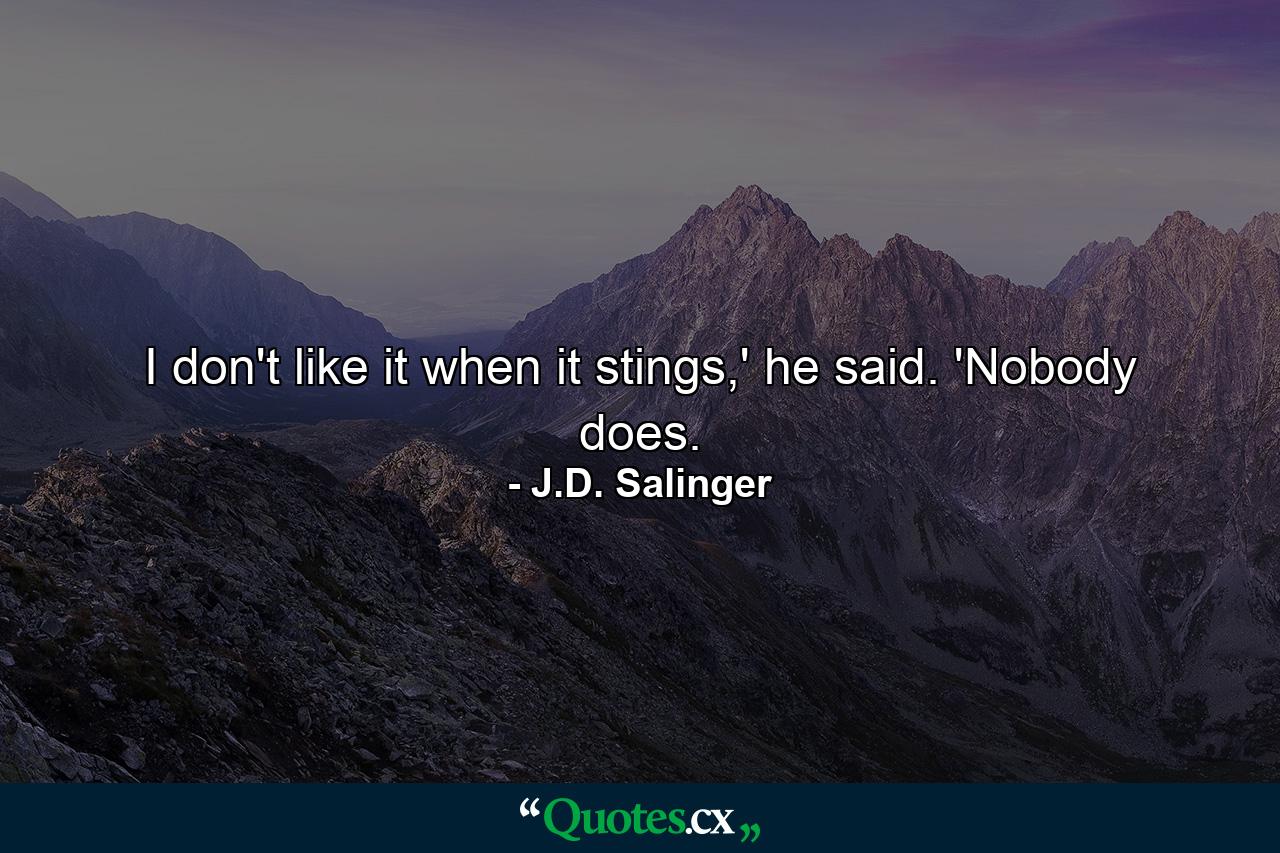 I don't like it when it stings,' he said. 'Nobody does.

- J.D. Salinger

“Quotes.cx„